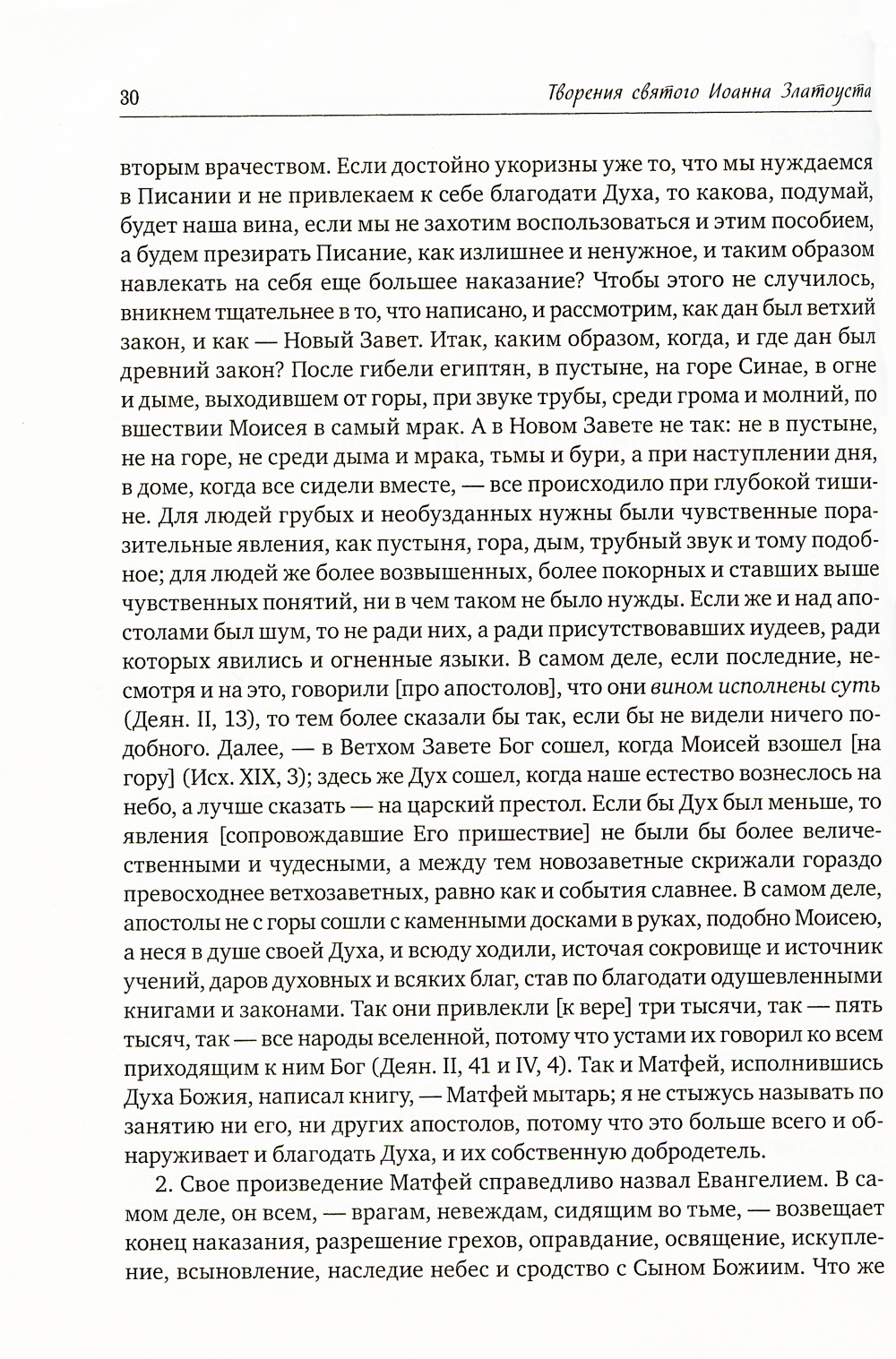 30

Творения святого Иоанна Златоуста

вторым врачеством. Если достойно укоризны уже то, что мы нуждаемся в Писании и не привлекаем к себе благодати Духа, то какова, подумай, будет наша вина, если мы не захотим воспользоваться и этим пособием, а будем презирать Писание, как излишнее и ненужное, и таким образом навлекать на себя еще большее наказание? Чтобы этого не случилось, вникнем тщательнее в то, что написано, и рассмотрим, как дан был ветхий закон, и как — Новый Завет. Итак, каким образом, когда, и где дан был древний закон? После гибели египтян, в пустыне, на горе Синае, в огне и дыме, выходившем от горы, при звуке трубы, среди грома и молний, по вшествии Моисея в самый мрак. А в Новом Завете не так: не в пустыне, не на горе, не среди дыма и мрака, тьмы и бури, а при наступлении дня, в доме, когда все сидели вместе, — все происходило при глубокой тишине. Для людей грубых и необузданных нужны были чувственные поразительные явления, как пустыня, гора, дым, трубный звук и тому подобное; для людей же более возвышенных, более покорных и ставших выше чувственных понятий, ни в чем таком не было нужды. Если же и над апостолами был шум, то не ради них, а ради присутствовавших иудеев, ради которых явились и огненные языки. В самом деле, если последние, несмотря и на это, говорили [про апостолов], что они вином исполнены суть (Деян. II, 13), то тем более сказали бы так, если бы не видели ничего подобного. Далее, — в Ветхом Завете Бог сошел, когда Моисей взошел [на гору] (Исх. XIX, 3); здесь же Дух сошел, когда наше естество вознеслось на небо, а лучше сказать — на царский престол. Если бы Дух был меньше, то явления [сопровождавшие Его пришествие] не были бы более величественными и чудесными, а между тем новозаветные скрижали гораздо превосходнее ветхозаветных, равно как и события славнее. В самом деле, апостолы не с горы сошли с каменными досками в руках, подобно Моисею, а неся в душе своей Духа, и всюду ходили, источая сокровище и источник учений, даров духовных и всяких благ, став по благодати одушевленными книгами и законами. Так они привлекли [к вере] три тысячи, так — пять тысяч, так — все народы вселенной, потому что устами их говорил ко всем приходящим к ним Бог (Деян. II, 41 и IV, 4). Так и Матфей, исполнившись Духа Божия, написал книгу, — Матфей мытарь; я не стыжусь называть по занятию ни его, ни других апостолов, потому что это больше всего и обнаруживает и благодать Духа, и их собственную добродетель.

2. Свое произведение Матфей справедливо назвал Евангелием. В самом деле, он всем, — врагам, невеждам, сидящим во тьме, — возвещает конец наказания, разрешение грехов, оправдание, освящение, искупление, всыновление, наследие небес и сродство с Сыном Божиим. Что же